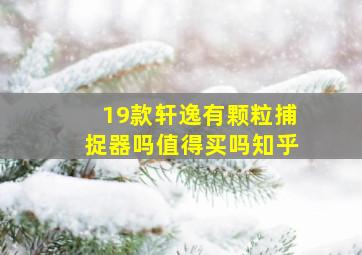 19款轩逸有颗粒捕捉器吗值得买吗知乎